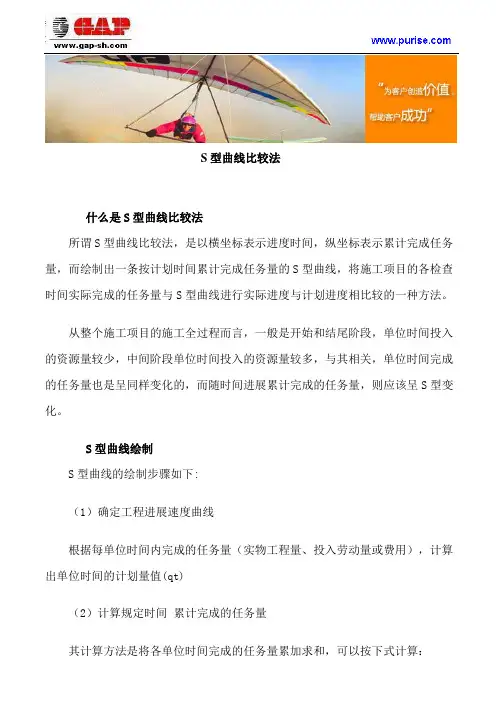 GAP
www.gap-sh.com

www.purise.com

"为客户创造价值，帮助客户成功"

S 型曲线比较法

什么是 S 型曲线比较法

所谓 S 型曲线比较法，是以横坐标表示进度时间，纵坐标表示累计完成任务量，而绘制出一条按计划时间累计完成任务量的 S 型曲线，将施工项目的各检查时间实际完成的任务量与 S 型曲线进行实际进度与计划进度相比较的一种方法。

从整个施工项目的施工全过程而言，一般是开始和结尾阶段，单位时间投入的资源量较少，中间阶段单位时间投入的资源量较多，与其相关，单位时间完成的任务量也是呈同样变化的，而随时间进展累计完成的任务量，则应该呈 S 型变化。

S 型曲线绘制

S 型曲线的绘制步骤如下：

（1）确定工程进展速度曲线

根据每单位时间内完成的任务量（实物工程量、投入劳动量或费用），计算出单位时间的计划量值(qt)

（2）计算规定时间 累计完成的任务量

其计算方法是将各单位时间完成的任务量累加求和，可以按下式计算：